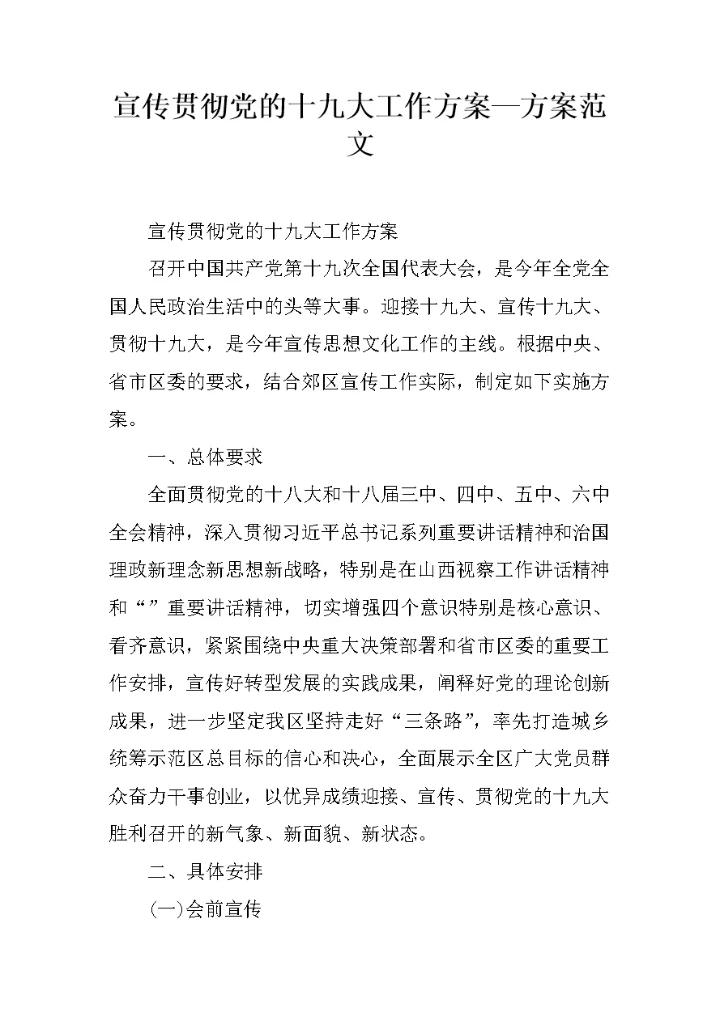 宣传贯彻党的十九大工作方案—方案范文

宣传贯彻党的十九大工作方案

召开中国共产党第十九次全国代表大会，是今年全党全国人民政治生活中的头等大事。迎接十九大、宣传十九大、贯彻十九大，是今年宣传思想文化工作的主线。根据中央、省市区委的要求，结合郊区宣传工作实际，制定如下实施方案。

一、总体要求

全面贯彻党的十八大和十八届三中、四中、五中、六中全会精神，深入贯彻习近平总书记系列重要讲话精神和治国理政新理念新思想新战略，特别是在山西视察工作讲话精神和“”重要讲话精神，切实增强四个意识特别是核心意识、看齐意识，紧紧围绕中央重大决策部署和省市区委的重要工作安排，宣传好转型发展的实践成果，阐释好党的理论创新成果，进一步坚定我区坚持走好“三条路”，率先打造城乡统筹示范区总目标的信心和决心，全面展示全区广大党员群众奋力干事创业，以优异成绩迎接、宣传、贯彻党的十九大胜利召开的新气象、新面貌、新状态。

二、具体安排

(一)会前宣传